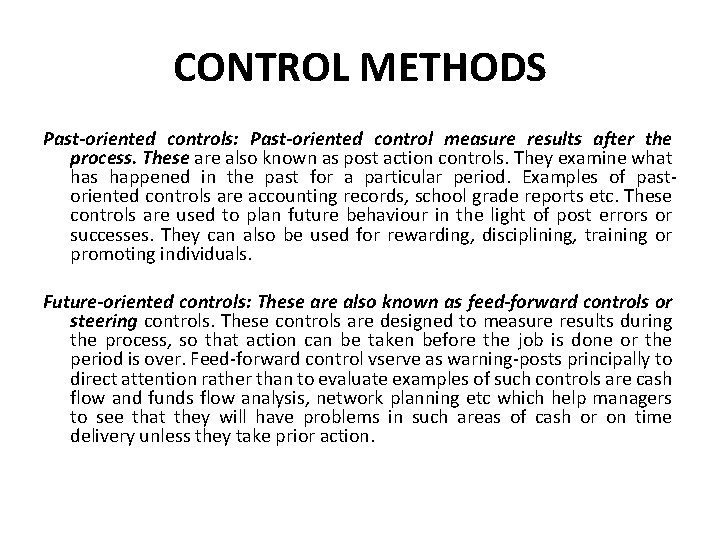 CONTROL METHODS

Past-oriented controls: Past-oriented control measure results after the process. These are also known as post action controls. They examine what has happened in the past for a particular period. Examples of past-oriented controls are accounting records, school grade reports etc. These controls are used to plan future behaviour in the light of post errors or successes. They can also be used for rewarding, disciplining, training or promoting individuals.

Future-oriented controls: These are also known as feed-forward controls or steering controls. These controls are designed to measure results during the process, so that action can be taken before the job is done or the period is over. Feed-forward control vserve as warning-posts principally to direct attention rather than to evaluate examples of such controls are cash flow and funds flow analysis, network planning etc which help managers to see that they will have problems in such areas of cash or on time delivery unless they take prior action.